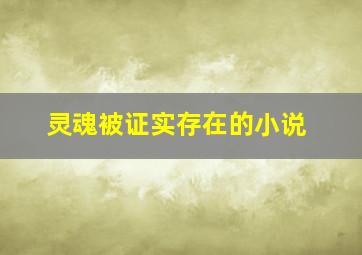 灵魂被证实存在的小说